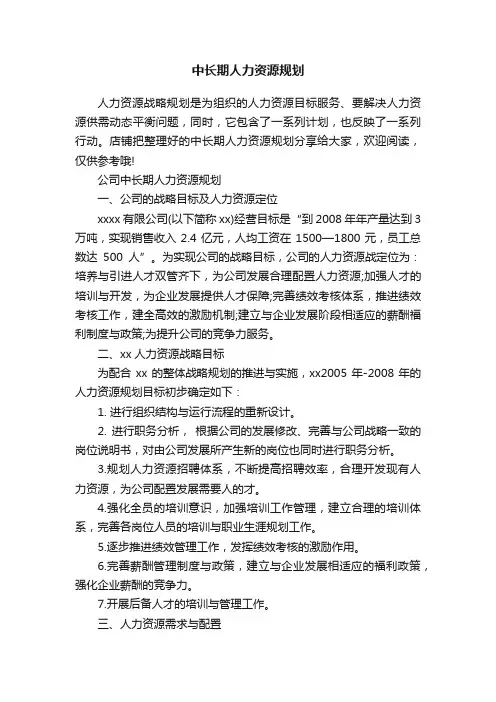 中长期人力资源规划

人力资源战略规划是为组织的人力资源目标服务、要解决人力资源供需动态平衡问题，同时，它包含了一系列计划，也反映了一系列行动。店铺把整理好的中长期人力资源规划分享给大家，欢迎阅读，仅供参考哦!

公司中长期人力资源规划

一、公司的战略目标及人力资源定位

xxxx 有限公司(以下简称 xx)经营目标是“到 2008 年年产量达到 3 万吨，实现销售收入 2.4 亿元，人均工资在 1500—1800 元，员工总数达 500 人”。为实现公司的战略目标，公司的人力资源战定位为：培养与引进人才双管齐下，为公司发展合理配置人力资源;加强人才的培训与开发，为企业发展提供人才保障;完善绩效考核体系，推进绩效考核工作，建全高效的激励机制;建立与企业发展阶段相适应的薪酬福利制度与政策;为提升公司的竞争力服务。

二、xx 人力资源战略目标

为配合 xx 的整体战略规划的推进与实施，xx2005 年-2008 年的人力资源规划目标初步确定如下：

1. 进行组织结构与运行流程的重新设计。

2. 进行职务分析， 根据公司的发展修改、完善与公司战略一致的岗位说明书，对由公司发展所产生新的岗位也同时进行职务分析。

3.规划人力资源招聘体系，不断提高招聘效率，合理开发现有人力资源，为公司配置发展需要人的才。

4.强化全员的培训意识，加强培训工作管理，建立合理的培训体系，完善各岗位人员的培训与职业生涯规划工作。

5.逐步推进绩效管理工作，发挥绩效考核的激励作用。

6.完善薪酬管理制度与政策，建立与企业发展相适应的福利政策，强化企业薪酬的竞争力。

7.开展后备人才的培训与管理工作。

三、人力资源需求与配置